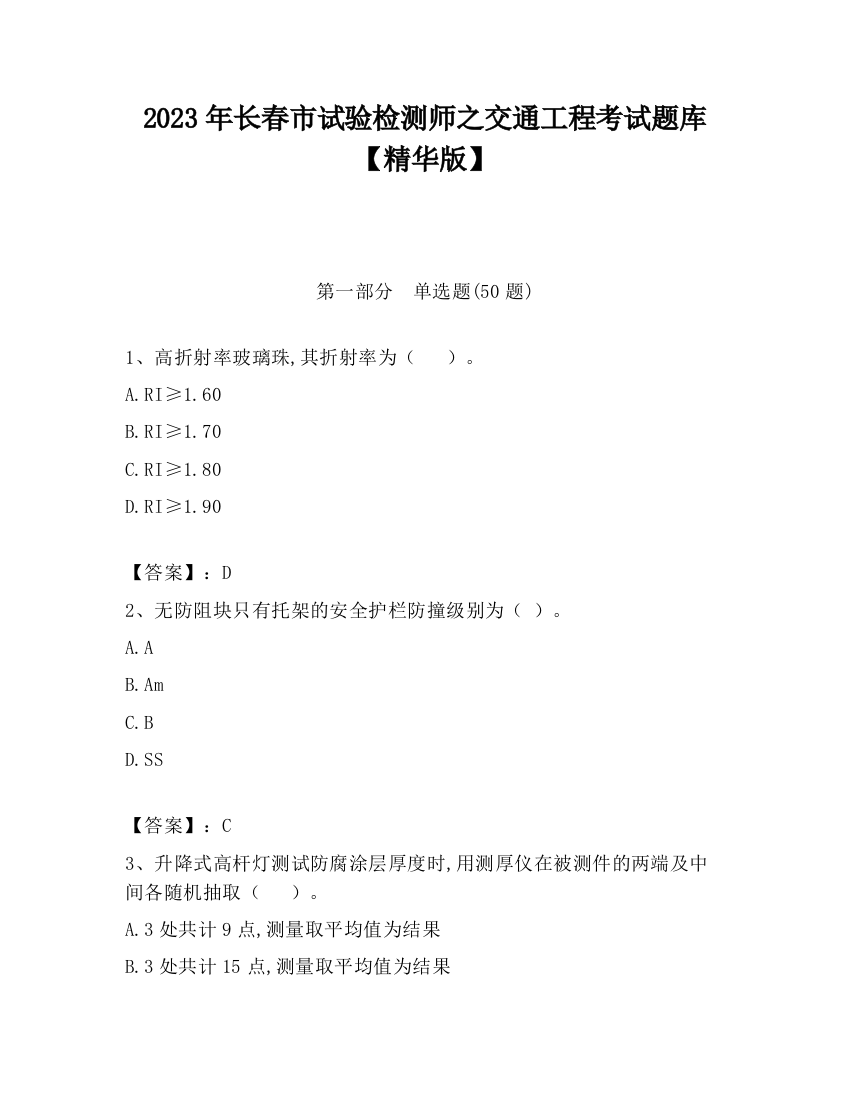 2023 年长春市试验检测师之交通工程考试题库【精华版】

第一部分　单选题(50 题)

1、高折射率玻璃珠,其折射率为（　　）。

A.RI≥1.60

B.RI≥1.70

C.RI≥1.80

D.RI≥1.90

【答案】：D

2、无防阻块只有托架的安全护栏防撞级别为（ ）。

A.A

B.Am

C.B

D.SS

【答案】：C

3、升降式高杆灯测试防腐涂层厚度时,用测厚仪在被测件的两端及中间各随机抽取（　　）。

A.3 处共计 9 点,测量取平均值为结果

B.3 处共计 15 点,测量取平均值为结果